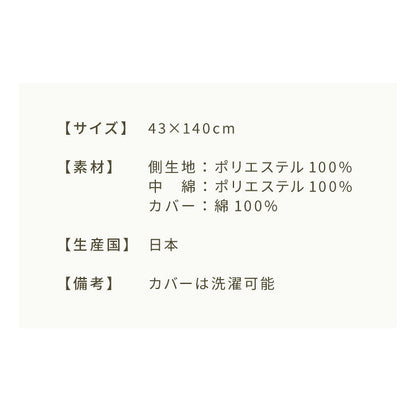 【サイズ】 43×140cm

【素材】 側生地：ポリエステル 100%
中　綿：ポリエステル 100%
カバー：綿 100%

【生産国】 日本

【備考】 カバーは洗濯可能